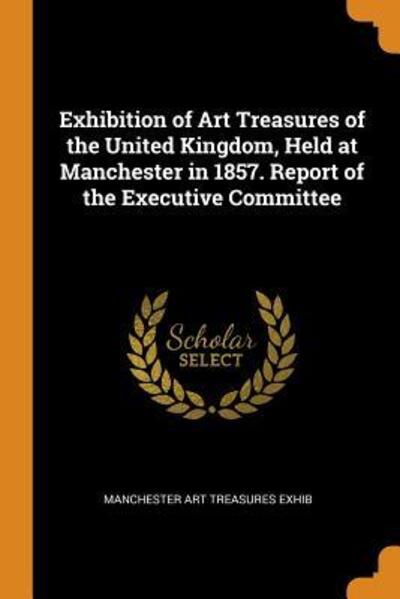 Exhibition of Art Treasures of the United Kingdom, Held at Manchester in 1857. Report of the Executive Committee

Scholar SELECT

MANCHESTER ART TREASURES EXHIB